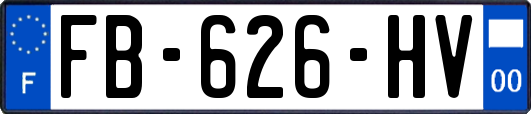 F

FB-626-HV

00